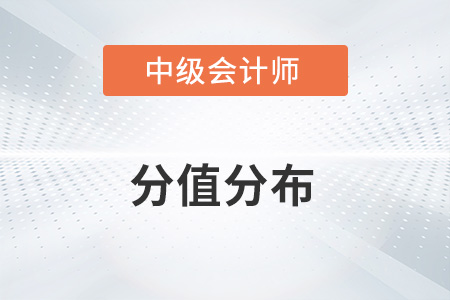 中级会计师

分值分布